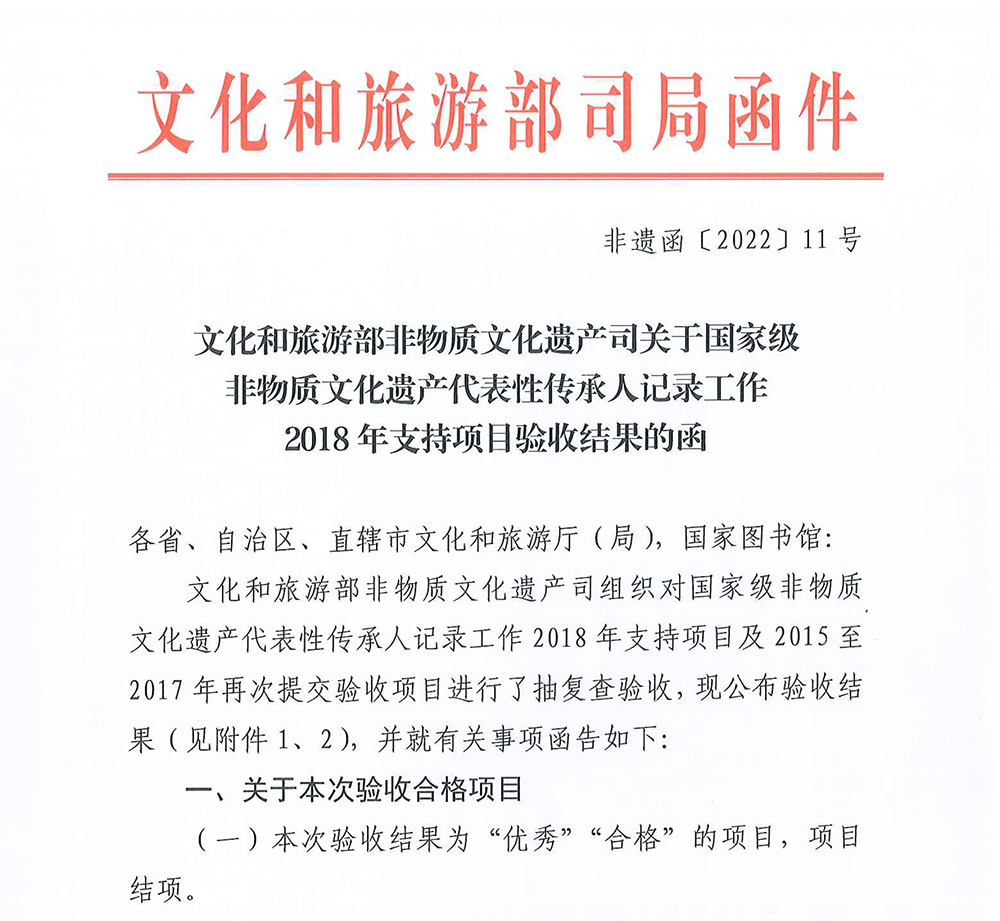 文化和旅游部司局函件

非遗函〔2022〕11号

文化和旅游部非物质文化遗产司关于国家级非物质文化遗产代表性传承人记录工作2018年支持项目验收结果的函

各省、自治区、直辖市文化和旅游厅（局），国家图书馆：

文化和旅游部非物质文化遗产司组织对国家级非物质文化遗产代表性传承人记录工作2018年支持项目及2015至2017年再次提交验收项目进行了抽复查验收，现公布验收结果（见附件1、2），并就有关事项函告如下：

一、关于本次验收合格项目

（一）本次验收结果为“优秀”“合格”的项目，项目结项。